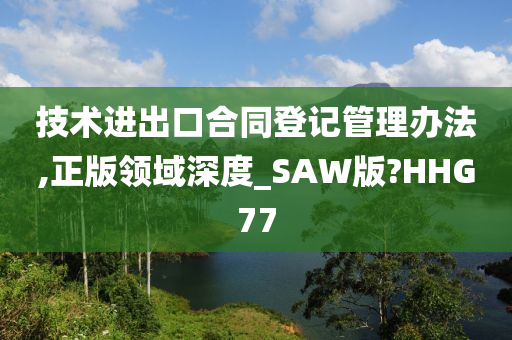 技术进出口合同登记管理办法,正版领域深度_SAW版?HHG77